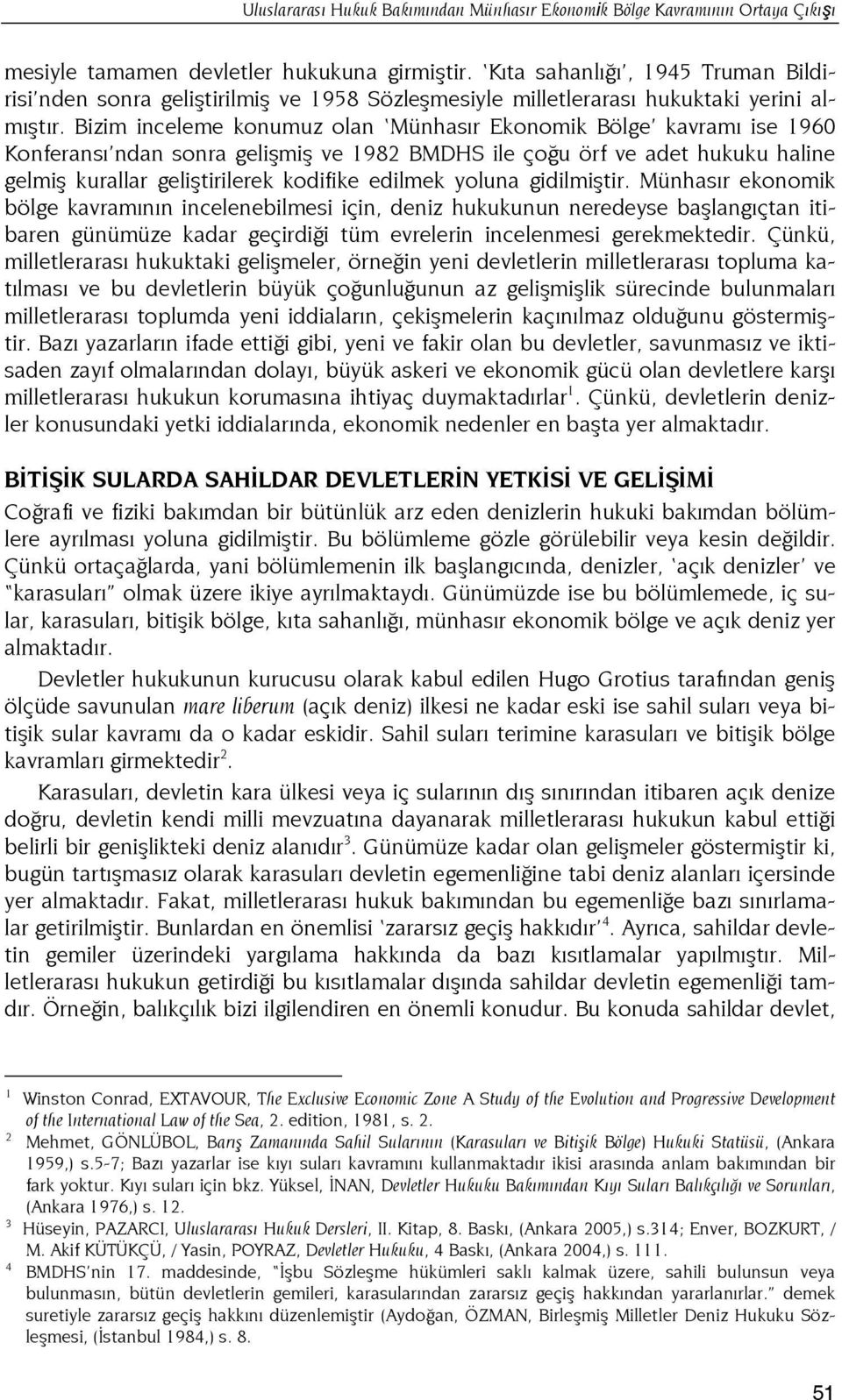 Uluslararası Hukuk Bakımından Münhasır Ekonomik Bölge Kavramının Ortaya Çıkışı

mesiyle tamamen devletler hukukuna girmiştir. 'Kıta sahanlığı', 1945 Truman Bildirisi'nden sonra geliştirilmiş ve 1958 Sözleşmesiyle milletlerarası hukuktaki yerini almıştır. Bizim inceleme konumuz olan 'Münhasır Ekonomik Bölge' kavramı ise 1960 Konferansı'ndan sonra gelişmiş ve 1982 BMDHS ile çoğu örf ve adet hukuku haline gelmiş kurallar geliştirilerek kodifike edilmek yoluna gidilmiştir. Münhasır ekonomik bölge kavramının incelenebilmesi için, deniz hukukunun neredeyse başlangıçtan itibaren günümüze kadar geçirdiği tüm evrelerin incelenmesi gerekmektedir. Çünkü, milletlerarası hukuktaki gelişmeler, örneğin yeni devletlerin milletlerarası topluma katılması ve bu devletlerin büyük çoğunluğunun az gelişmişlik sürecinde bulunmaları milletlerarası toplumda yeni iddiaların, çekişmelerin kaçınılmaz olduğunu göstermiştir. Bazı yazarların ifade ettiği gibi, yeni ve fakir olan bu devletler, savunmasız ve iktisaden zayıf olmalarından dolayı, büyük askeri ve ekonomik gücü olan devletlere karşı milletlerarası hukukun korumasına ihtiyaç duymaktadırlar$^1$. Çünkü, devletlerin denizler konusundaki yetki iddialarında, ekonomik nedenler en başta yer almaktadır.

BİTİŞİK SULARDA SAHİLDAR DEVLETLERİN YETKİSİ VE GELİŞİMİ

Coğrafi ve fiziki bakımdan bir bütünlük arz eden denizlerin hukuki bakımdan bölümlere ayrılması yoluna gidilmiştir. Bu bölümleme gözle görülebilir veya kesin değildir. Çünkü ortaçağlarda, yani bölümlemenin ilk başlangıcında, denizler, 'açık denizler' ve "karasuları" olmak üzere ikiye ayrılmaktaydı. Günümüzde ise bu bölümlemede, iç sular, karasuları, bitişik bölge, kıta sahanlığı, münhasır ekonomik bölge ve açık deniz yer almaktadır.

Devletler hukukunun kurucusu olarak kabul edilen Hugo Grotius tarafından geniş ölçüde savunulan mare liberum (açık deniz) ilkesi ne kadar eski ise sahil suları veya bitişik sular kavramı da o kadar eskidir. Sahil suları terimine karasuları ve bitişik bölge kavramları girmektedir$^2$.

Karasuları, devletin kara ülkesi veya iç sularının dış sınırından itibaren açık denize doğru, devletin kendi milli mevzuatına dayanarak milletlerarası hukukun kabul ettiği belirli bir genişlikteki deniz alanıdır$^3$. Günümüze kadar olan gelişmeler göstermiştir ki, bugün tartışmasız olarak karasuları devletin egemenliğine tabi deniz alanları içersinde yer almaktadır. Fakat, milletlerarası hukuk bakımından bu egemenliğe bazı sınırlamalar getirilmiştir. Bunlardan en önemlisi 'zararsız geçiş hakkıdır'$^4$. Ayrıca, sahildar devletin gemiler üzerindeki yargılama hakkında da bazı kısıtlamalar yapılmıştır. Milletlerarası hukukun getirdiği bu kısıtlamalar dışında sahildar devletin egemenliği tamdır. Örneğin, balıkçılık bizi ilgilendiren en önemli konudur. Bu konuda sahildar devlet,

$^1$ Winston Conrad, EXTAVOUR, The Exclusive Economic Zone A Study of the Evolution and Progressive Development of the International Law of the Sea, 2. edition, 1981, s. 2.
$^2$ Mehmet, GÖNLÜBOL, Barış Zamanında Sahil Sularının (Karasuları ve Bitişik Bölge) Hukuki Statüsü, (Ankara 1959,) s.5-7; Bazı yazarlar ise kıyı suları kavramını kullanmaktadır ikisi arasında anlam bakımından bir fark yoktur. Kıyı suları için bkz. Yüksel, İNAN, Devletler Hukuku Bakımından Kıyı Suları Balıkçılığı ve Sorunları, (Ankara 1976,) s. 12.
$^3$ Hüseyin, PAZARCI, Uluslararası Hukuk Dersleri, II. Kitap, 8. Baskı, (Ankara 2005,) s.314; Enver, BOZKURT, / M. Akif KÜTÜKÇÜ, / Yasin, POYRAZ, Devletler Hukuku, 4 Baskı, (Ankara 2004,) s. 111.
$^4$ BMDHS'nin 17. maddesinde, "İşbu Sözleşme hükümleri saklı kalmak üzere, sahili bulunsun veya bulunmasın, bütün devletlerin gemileri, karasularından zararsız geçiş hakkından yararlanırlar." demek suretiyle zararsız geçiş hakkını düzenlemiştir (Aydoğan, ÖZMAN, Birleşmiş Milletler Deniz Hukuku Sözleşmesi, (İstanbul 1984,) s. 8.

51